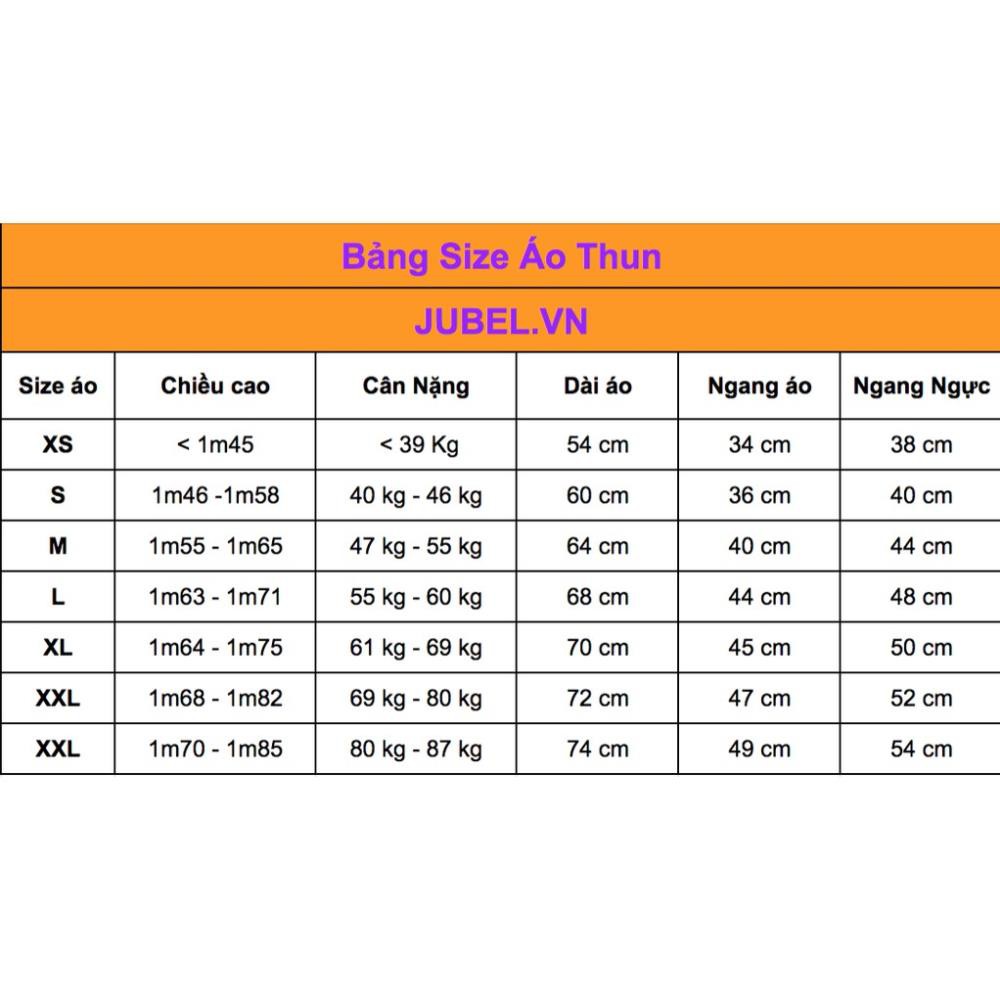 Bảng Size Áo Thun

JUBEL.VN

| Size áo | Chiều cao | Cân Nặng | Dài áo | Ngang áo | Ngang Ngực |
|---|---|---|---|---|---|
| XS | < 1m45 | < 39 Kg | 54 cm | 34 cm | 38 cm |
| S | 1m46 -1m58 | 40 kg - 46 kg | 60 cm | 36 cm | 40 cm |
| M | 1m55 - 1m65 | 47 kg - 55 kg | 64 cm | 40 cm | 44 cm |
| L | 1m63 - 1m71 | 55 kg - 60 kg | 68 cm | 44 cm | 48 cm |
| XL | 1m64 - 1m75 | 61 kg - 69 kg | 70 cm | 45 cm | 50 cm |
| XXL | 1m68 - 1m82 | 69 kg - 80 kg | 72 cm | 47 cm | 52 cm |
| XXL | 1m70 - 1m85 | 80 kg - 87 kg | 74 cm | 49 cm | 54 cm |